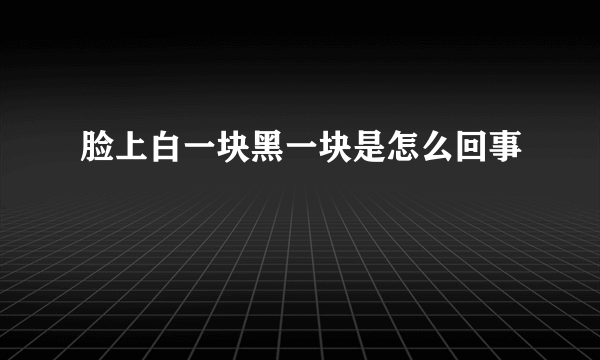 脸上白一块黑一块是怎么回事